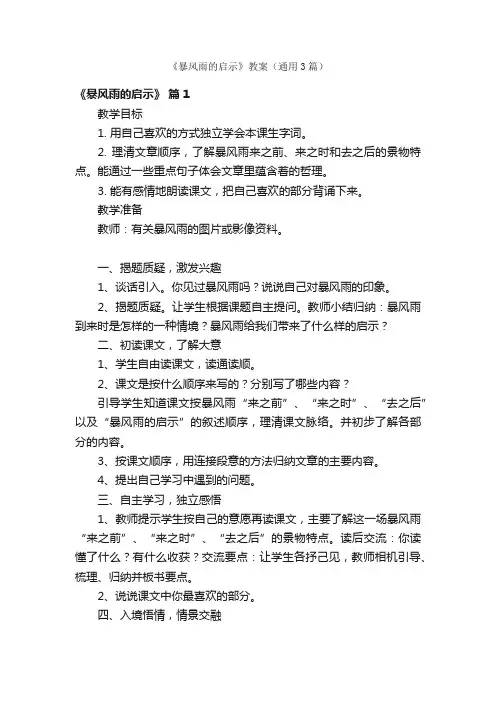 《暴风雨的启示》教案（通用3篇）

《暴风雨的启示》 篇1

教学目标

1. 用自己喜欢的方式独立学会本课生字词。

2. 理清文章顺序，了解暴风雨来之前、来之时和去之后的景物特点。能通过一些重点句子体会文章里蕴含着的哲理。

3. 能有感情地朗读课文，把自己喜欢的部分背诵下来。

教学准备

教师：有关暴风雨的图片或影像资料。

一、揭题质疑，激发兴趣

1、谈话引入。你见过暴风雨吗？说说自己对暴风雨的印象。

2、揭题质疑。让学生根据课题自主提问。教师小结归纳：暴风雨到来时是怎样的一种情境？暴风雨给我们带来了什么样的启示？

二、初读课文，了解大意

1、学生自由读课文，读通读顺。

2、课文是按什么顺序来写的？分别写了哪些内容？

引导学生知道课文按暴风雨“来之前”、“来之时”、“去之后”以及“暴风雨的启示”的叙述顺序，理清课文脉络。并初步了解各部分的内容。

3、按课文顺序，用连接段意的方法归纳文章的主要内容。

4、提出自己学习中遇到的问题。

三、自主学习，独立感悟

1、教师提示学生按自己的意愿再读课文，主要了解这一场暴风雨“来之前”、“来之时”、“去之后”的景物特点。读后交流：你读懂了什么？有什么收获？交流要点：让学生各抒己见，教师相机引导、梳理、归纳并板书要点。

2、说说课文中你最喜欢的部分。

四、入境悟情，情景交融